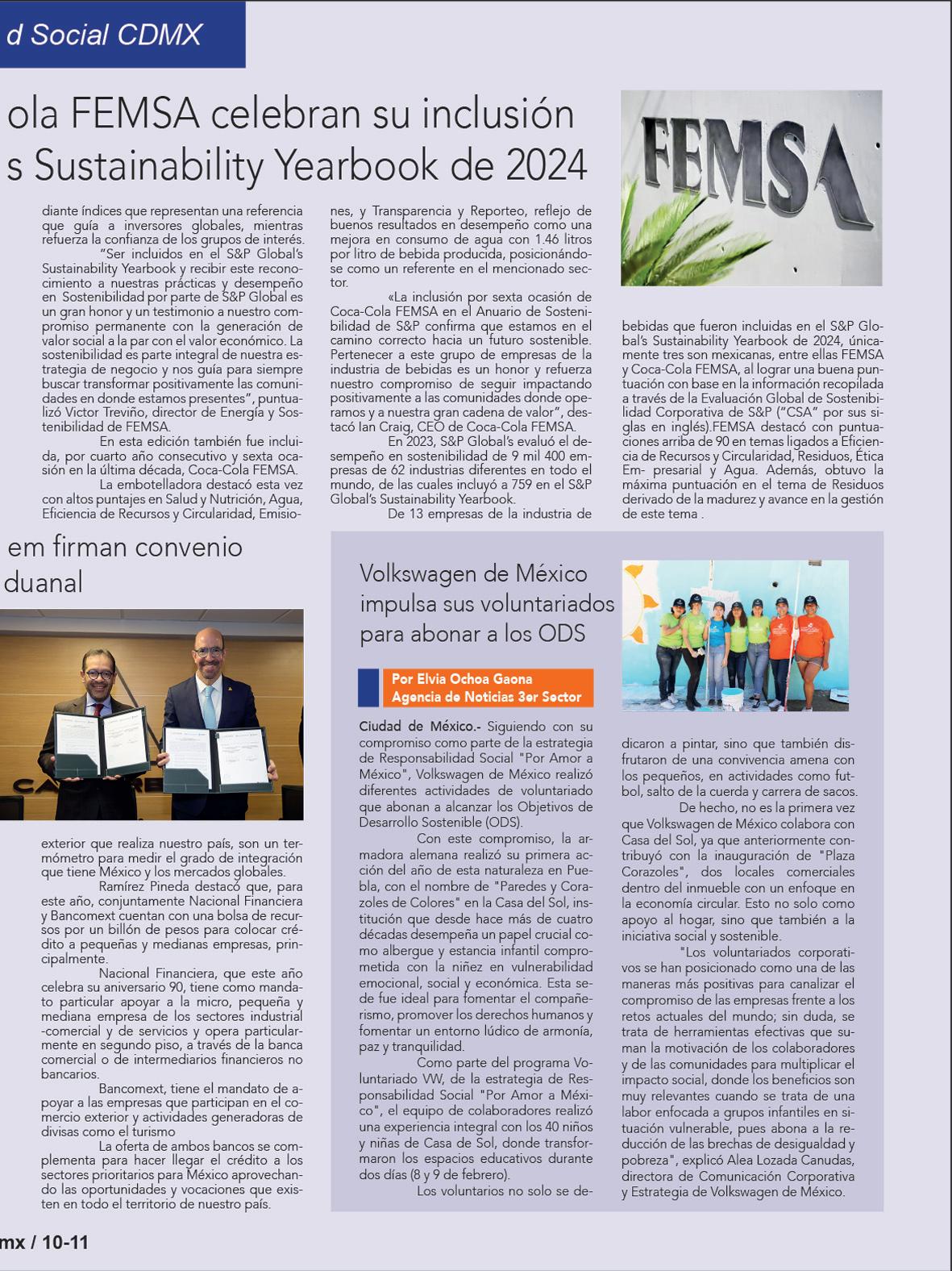 d Social CDMX

ola FEMSA celebran su inclusión s Sustainability Yearbook de 2024

FEMSA

diante índices que representan una referencia que guía a inversores globales, mientras refuerza la confianza de los grupos de interés.

"Ser incluidos en el S&P Global's Sustainability Yearbook y recibir este reconocimiento a nuestras prácticas y desempeño en Sostenibilidad por parte de S&P Global es un gran honor y un testimonio a nuestro compromiso permanente con la generación de valor social a la par con el valor económico. La sostenibilidad es parte integral de nuestra estrategia de negocio y nos guía para siempre buscar transformar positivamente las comunidades en donde estamos presentes", puntualizó Victor Treviño, director de Energía y Sostenibilidad de FEMSA.

En esta edición también fue incluida, por cuarto año consecutivo y sexta ocasión en la última década, Coca-Cola FEMSA.

La embotelladora destacó esta vez con altos puntajes en Salud y Nutrición, Agua, Eficiencia de Recursos y Circularidad, Emisiones, y Transparencia y Reporteo, reflejo de buenos resultados en desempeño como una mejora en consumo de agua con 1.46 litros por litro de bebida producida, posicionándose como un referente en el mencionado sector.

«La inclusión por sexta ocasión de Coca-Cola FEMSA en el Anuario de Sostenibilidad de S&P confirma que estamos en el camino correcto hacia un futuro sostenible. Pertenecer a este grupo de empresas de la industria de bebidas es un honor y refuerza nuestro compromiso de seguir impactando positivamente a las comunidades donde operamos y a nuestra gran cadena de valor", destacó Ian Craig, CEO de Coca-Cola FEMSA.

En 2023, S&P Global's evaluó el desempeño en sostenibilidad de 9 mil 400 empresas de 62 industrias diferentes en todo el mundo, de las cuales incluyó a 759 en el S&P Global's Sustainability Yearbook.

De 13 empresas de la industria de bebidas que fueron incluidas en el S&P Global's Sustainability Yearbook de 2024, únicamente tres son mexicanas, entre ellas FEMSA y Coca-Cola FEMSA, al lograr una buena puntuación con base en la información recopilada a través de la Evaluación Global de Sostenibilidad Corporativa de S&P ("CSA" por sus siglas en inglés).FEMSA destacó con puntuaciones arriba de 90 en temas ligados a Eficiencia de Recursos y Circularidad, Residuos, Ética Em- presarial y Agua. Además, obtuvo la máxima puntuación en el tema de Residuos derivado de la madurez y avance en la gestión de este tema .

em firman convenio duanal

exterior que realiza nuestro país, son un termómetro para medir el grado de integración que tiene México y los mercados globales.

Ramírez Pineda destacó que, para este año, conjuntamente Nacional Financiera y Bancomext cuentan con una bolsa de recursos por un billón de pesos para colocar crédito a pequeñas y medianas empresas, principalmente.

Nacional Financiera, que este año celebra su aniversario 90, tiene como mandato particular apoyar a la micro, pequeña y mediana empresa de los sectores industrial -comercial y de servicios y opera particularmente en segundo piso, a través de la banca comercial o de intermediarios financieros no bancarios.

Bancomext, tiene el mandato de apoyar a las empresas que participan en el comercio exterior y actividades generadoras de divisas como el turismo

La oferta de ambos bancos se complementa para hacer llegar el crédito a los sectores prioritarios para México aprovechando las oportunidades y vocaciones que existen en todo el territorio de nuestro país.

Volkswagen de México impulsa sus voluntariados para abonar a los ODS

Por Elvia Ochoa Gaona
Agencia de Noticias 3er Sector

Ciudad de México.- Siguiendo con su compromiso como parte de la estrategia de Responsabilidad Social "Por Amor a México", Volkswagen de México realizó diferentes actividades de voluntariado que abonan a alcanzar los Objetivos de Desarrollo Sostenible (ODS).

Con este compromiso, la armadora alemana realizó su primera acción del año de esta naturaleza en Puebla, con el nombre de "Paredes y Corazoles de Colores" en la Casa del Sol, institución que desde hace más de cuatro décadas desempeña un papel crucial como albergue y estancia infantil comprometida con la niñez en vulnerabilidad emocional, social y económica. Esta sede fue ideal para fomentar el compañerismo, promover los derechos humanos y fomentar un entorno lúdico de armonía, paz y tranquilidad.

Como parte del programa Voluntariado VW, de la estrategia de Responsabilidad Social "Por Amor a México", el equipo de colaboradores realizó una experiencia integral con los 40 niños y niñas de Casa de Sol, donde transformaron los espacios educativos durante dos días (8 y 9 de febrero).

Los voluntarios no solo se dedicaron a pintar, sino que también disfrutaron de una convivencia amena con los pequeños, en actividades como futbol, salto de la cuerda y carrera de sacos.

De hecho, no es la primera vez que Volkswagen de México colabora con Casa del Sol, ya que anteriormente contribuyó con la inauguración de "Plaza Corazoles", dos locales comerciales dentro del inmueble con un enfoque en la economía circular. Esto no solo como apoyo al hogar, sino que también a la iniciativa social y sostenible.

"Los voluntariados corporativos se han posicionado como una de las maneras más positivas para canalizar el compromiso de las empresas frente a los retos actuales del mundo; sin duda, se trata de herramientas efectivas que suman la motivación de los colaboradores y de las comunidades para multiplicar el impacto social, donde los beneficios son muy relevantes cuando se trata de una labor enfocada a grupos infantiles en situación vulnerable, pues abona a la reducción de las brechas de desigualdad y pobreza", explicó Alea Lozada Canudas, directora de Comunicación Corporativa y Estrategia de Volkswagen de México.

mx / 10-11